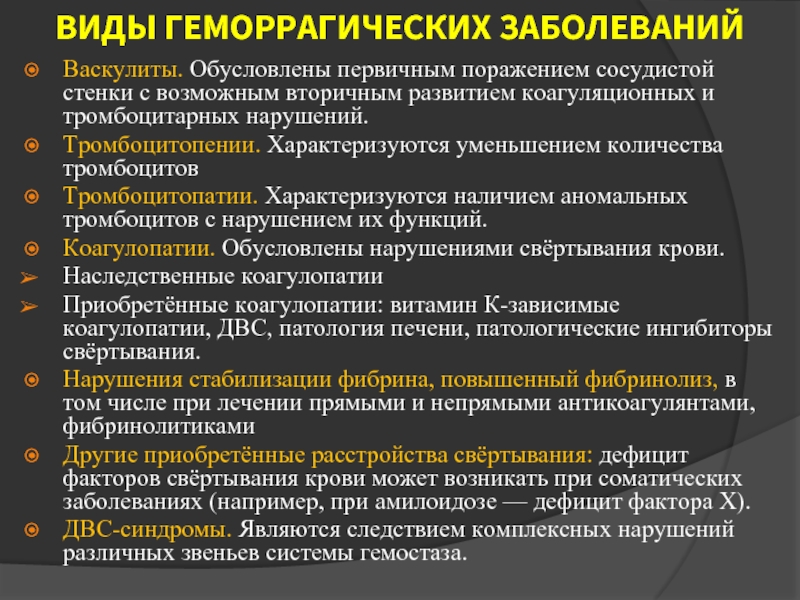 ВИДЫ ГЕМОРРАГИЧЕСКИХ ЗАБОЛЕВАНИЙ

Васкулиты. Обусловлены первичным поражением сосудистой стенки с возможным вторичным развитием коагуляционных и тромбоцитарных нарушений.

Тромбоцитопении. Характеризуются уменьшением количества тромбоцитов

Тромбоцитопатии. Характеризуются наличием аномальных тромбоцитов с нарушением их функций.

Коагулопатии. Обусловлены нарушениями свёртывания крови.

Наследственные коагулопатии

Приобретённые коагулопатии: витамин К-зависимые коагулопатии, ДВС, патология печени, патологические ингибиторы свёртывания.

Нарушения стабилизации фибрина, повышенный фибринолиз, в том числе при лечении прямыми и непрямыми антикоагулянтами, фибринолитиками

Другие приобретённые расстройства свёртывания: дефицит факторов свёртывания крови может возникать при соматических заболеваниях (например, при амилоидозе — дефицит фактора X).

ДВС-синдромы. Являются следствием комплексных нарушений различных звеньев системы гемостаза.